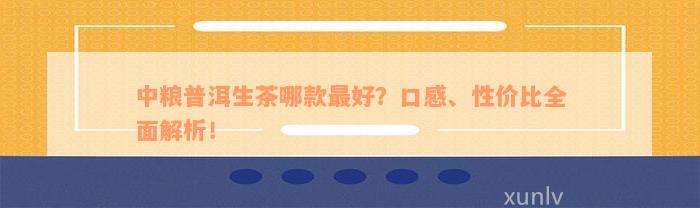 中粮普洱生茶哪款最好？口感、性价比全面解析！

xunlv